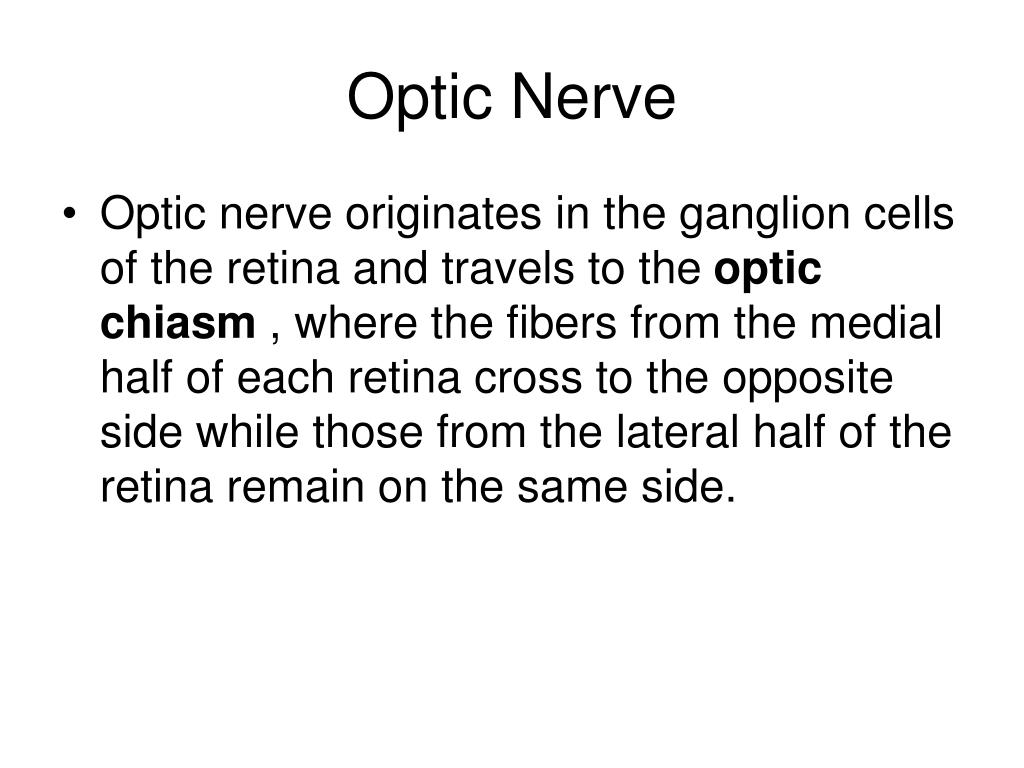 Optic Nerve

• Optic nerve originates in the ganglion cells of the retina and travels to the optic chiasm , where the fibers from the medial half of each retina cross to the opposite side while those from the lateral half of the retina remain on the same side.